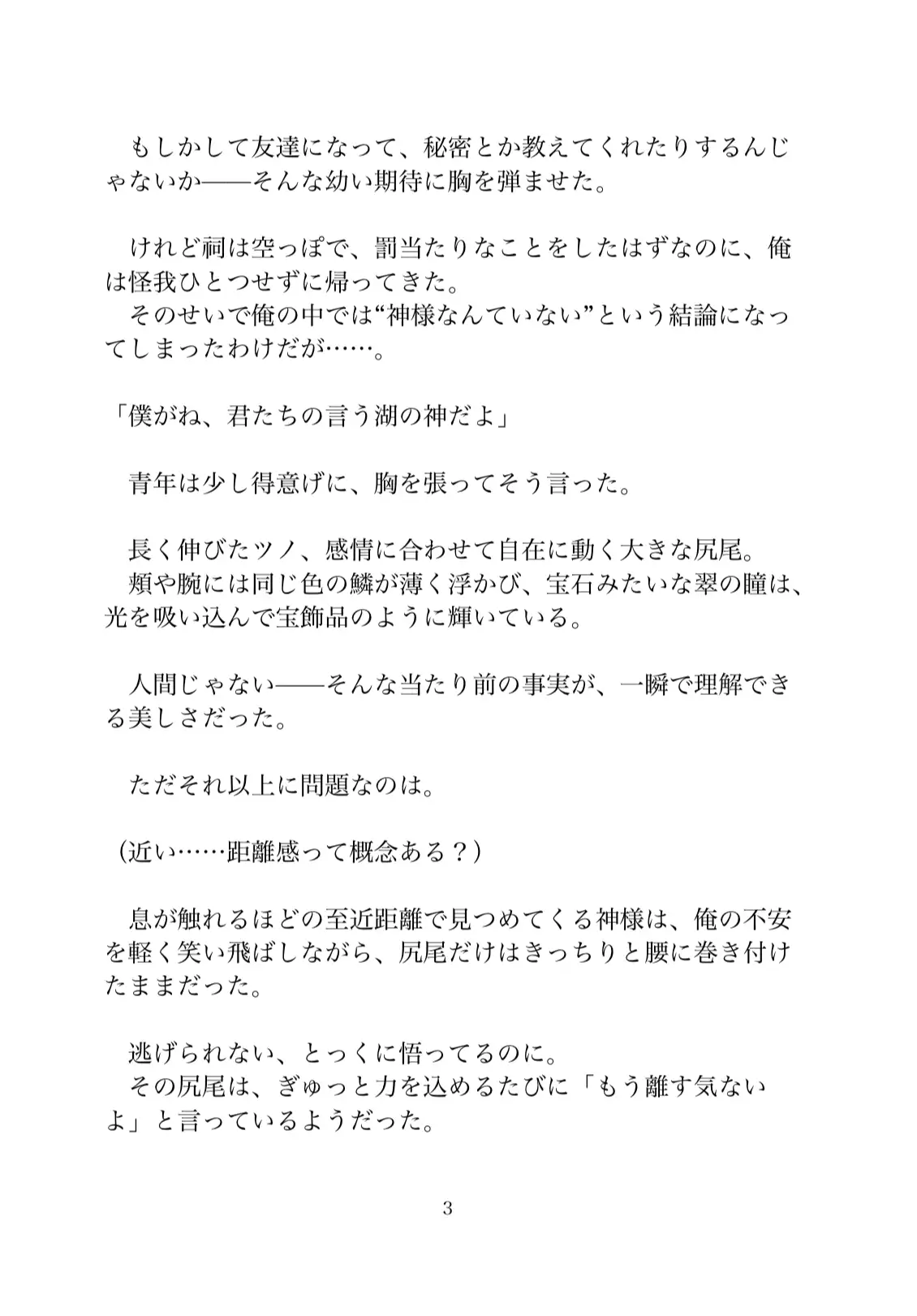 もしかして友達になって、秘密とか教えてくれたりするんじゃないか——そんな幼い期待に胸を弾ませた。

けれど祠は空っぽで、罰当たりなことをしたはずなのに、俺は怪我ひとつせずに帰ってきた。
そのせいで俺の中では“神様なんていない”という結論になってしまったわけだが……。

「僕がね、君たちの言う湖の神だよ」

青年は少し得意げに、胸を張ってそう言った。

長く伸びたツノ、感情に合わせて自在に動く大きな尻尾。
頬や腕には同じ色の鱗が薄く浮かび、宝石みたいな翠の瞳は、光を吸い込んで宝飾品のように輝いている。

人間じゃない——そんな当たり前の事実が、一瞬で理解できる美しさだった。

ただそれ以上に問題なのは。

（近い……距離感って概念ある？）

息が触れるほどの至近距離で見つめてくる神様は、俺の不安を軽く笑い飛ばしながら、尻尾だけはきっちりと腰に巻き付けたままだった。

逃げられない、とっくに悟ってるのに。
その尻尾は、ぎゅっと力を込めるたびに「もう離す気ないよ」と言っているようだった。

3